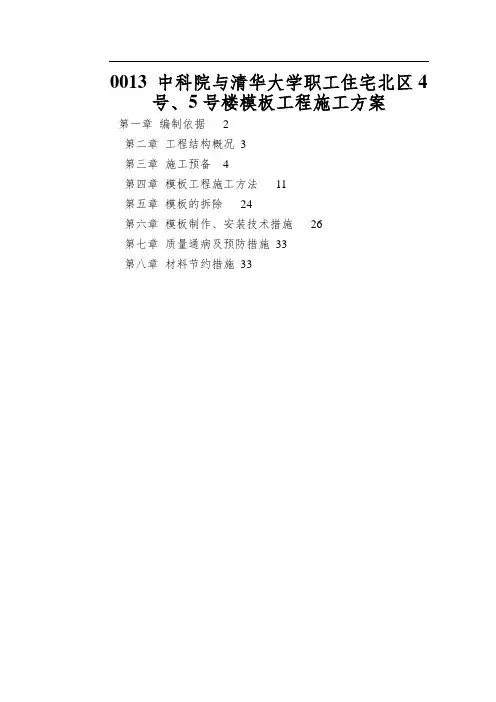 0013 中科院与清华大学职工住宅北区4号、5号楼模板工程施工方案

第一章 编制依据 2
第二章 工程结构概况 3
第三章 施工预备 4
第四章 模板工程施工方法 11
第五章 模板的拆除 24
第六章 模板制作、安装技术措施 26
第七章 质量通病及预防措施 33
第八章 材料节约措施 33